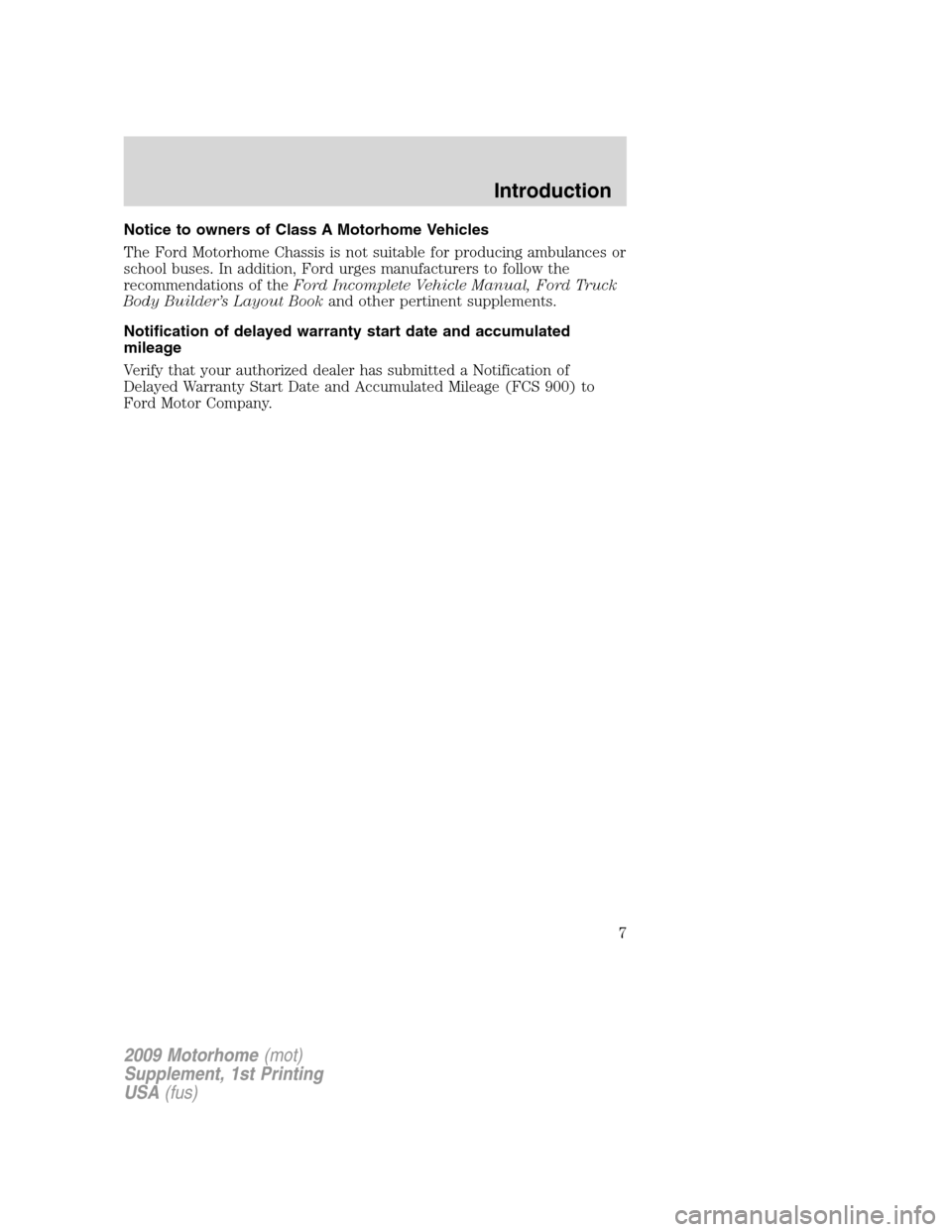 Introduction

Notice to owners of Class A Motorhome Vehicles

The Ford Motorhome Chassis is not suitable for producing ambulances or school buses. In addition, Ford urges manufacturers to follow the recommendations of the Ford Incomplete Vehicle Manual, Ford Truck Body Builder's Layout Book and other pertinent supplements.

Notification of delayed warranty start date and accumulated mileage

Verify that your authorized dealer has submitted a Notification of Delayed Warranty Start Date and Accumulated Mileage (FCS 900) to Ford Motor Company.

7

2009 Motorhome (mot)
Supplement, 1st Printing
USA (fus)

carmanualsonline.info